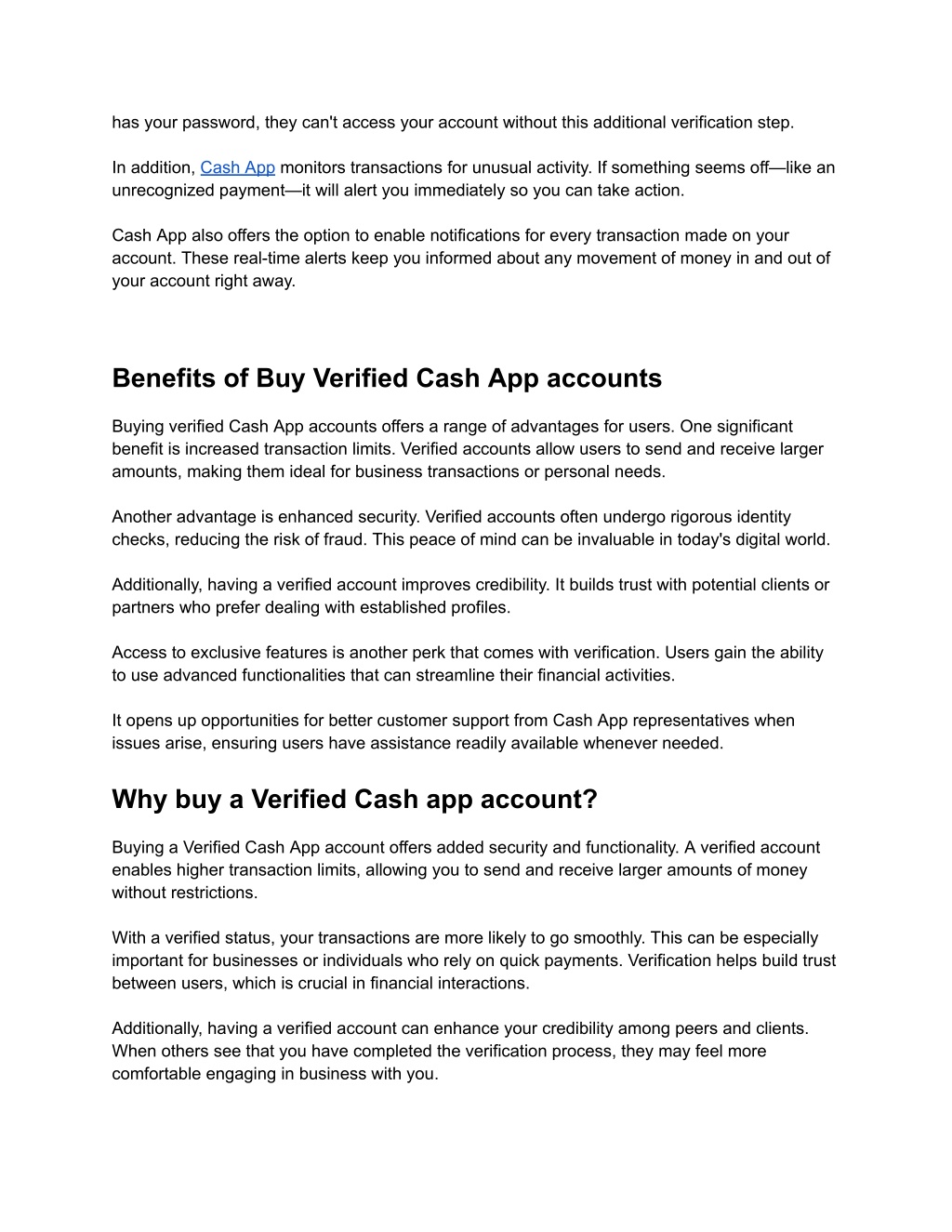 has your password, they can't access your account without this additional verification step.

In addition, Cash App monitors transactions for unusual activity. If something seems off—like an unrecognized payment—it will alert you immediately so you can take action.

Cash App also offers the option to enable notifications for every transaction made on your account. These real-time alerts keep you informed about any movement of money in and out of your account right away.

Benefits of Buy Verified Cash App accounts

Buying verified Cash App accounts offers a range of advantages for users. One significant benefit is increased transaction limits. Verified accounts allow users to send and receive larger amounts, making them ideal for business transactions or personal needs.

Another advantage is enhanced security. Verified accounts often undergo rigorous identity checks, reducing the risk of fraud. This peace of mind can be invaluable in today's digital world.

Additionally, having a verified account improves credibility. It builds trust with potential clients or partners who prefer dealing with established profiles.

Access to exclusive features is another perk that comes with verification. Users gain the ability to use advanced functionalities that can streamline their financial activities.

It opens up opportunities for better customer support from Cash App representatives when issues arise, ensuring users have assistance readily available whenever needed.

Why buy a Verified Cash app account?

Buying a Verified Cash App account offers added security and functionality. A verified account enables higher transaction limits, allowing you to send and receive larger amounts of money without restrictions.

With a verified status, your transactions are more likely to go smoothly. This can be especially important for businesses or individuals who rely on quick payments. Verification helps build trust between users, which is crucial in financial interactions.

Additionally, having a verified account can enhance your credibility among peers and clients. When others see that you have completed the verification process, they may feel more comfortable engaging in business with you.